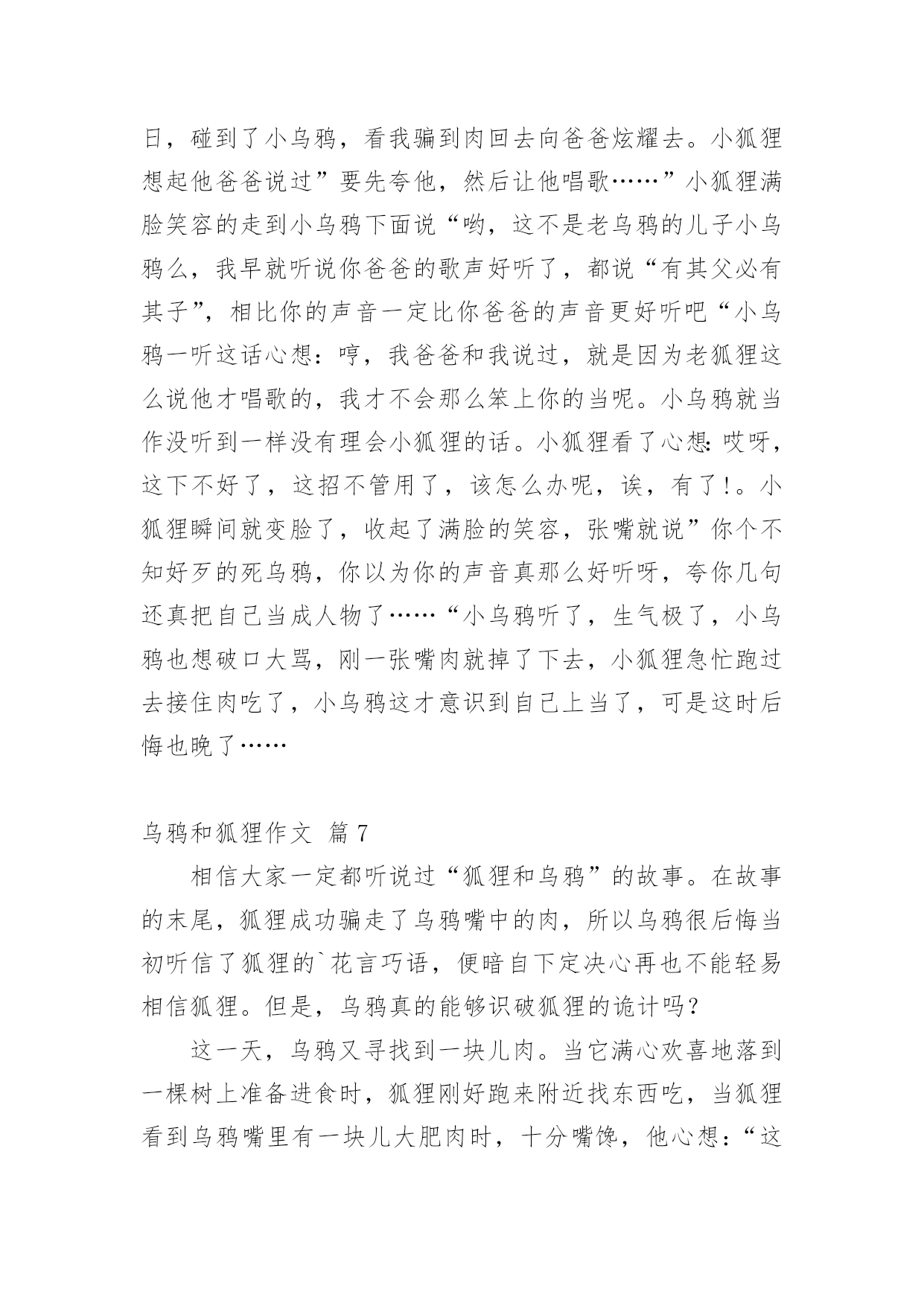 日，碰到了小乌鸦，看我骗到肉回去向爸爸炫耀去。小狐狸想起他爸爸说过”要先夸他，然后让他唱歌……”小狐狸满脸笑容的走到小乌鸦下面说“哟，这不是老乌鸦的儿子小乌鸦么，我早就听说你爸爸的歌声好听了，都说“有其父必有其子”，相比你的声音一定比你爸爸的声音更好听吧“小乌鸦一听这话心想：哼，我爸爸和我说过，就是因为老狐狸这么说他才唱歌的，我才不会那么笨上你的当呢。小乌鸦就当作没听到一样没有理会小狐狸的话。小狐狸看了心想：哎呀，这下不好了，这招不管用了，该怎么办呢，诶，有了!。小狐狸瞬间就变脸了，收起了满脸的笑容，张嘴就说”你个不知好歹的死乌鸦，你以为你的声音真那么好听呀，夸你几句还真把自己当成人物了……“小乌鸦听了，生气极了，小乌鸦也想破口大骂，刚一张嘴肉就掉了下去，小狐狸急忙跑过去接住肉吃了，小乌鸦这才意识到自己上当了，可是这时后悔也晚了……

乌鸦和狐狸作文 篇7

相信大家一定都听说过“狐狸和乌鸦”的故事。在故事的末尾，狐狸成功骗走了乌鸦嘴中的肉，所以乌鸦很后悔当初听信了狐狸的`花言巧语，便暗自下定决心再也不能轻易相信狐狸。但是，乌鸦真的能够识破狐狸的诡计吗？

这一天，乌鸦又寻找到一块儿肉。当它满心欢喜地落到一棵树上准备进食时，狐狸刚好跑来附近找东西吃，当狐狸看到乌鸦嘴里有一块儿大肥肉时，十分嘴馋，他心想：“这